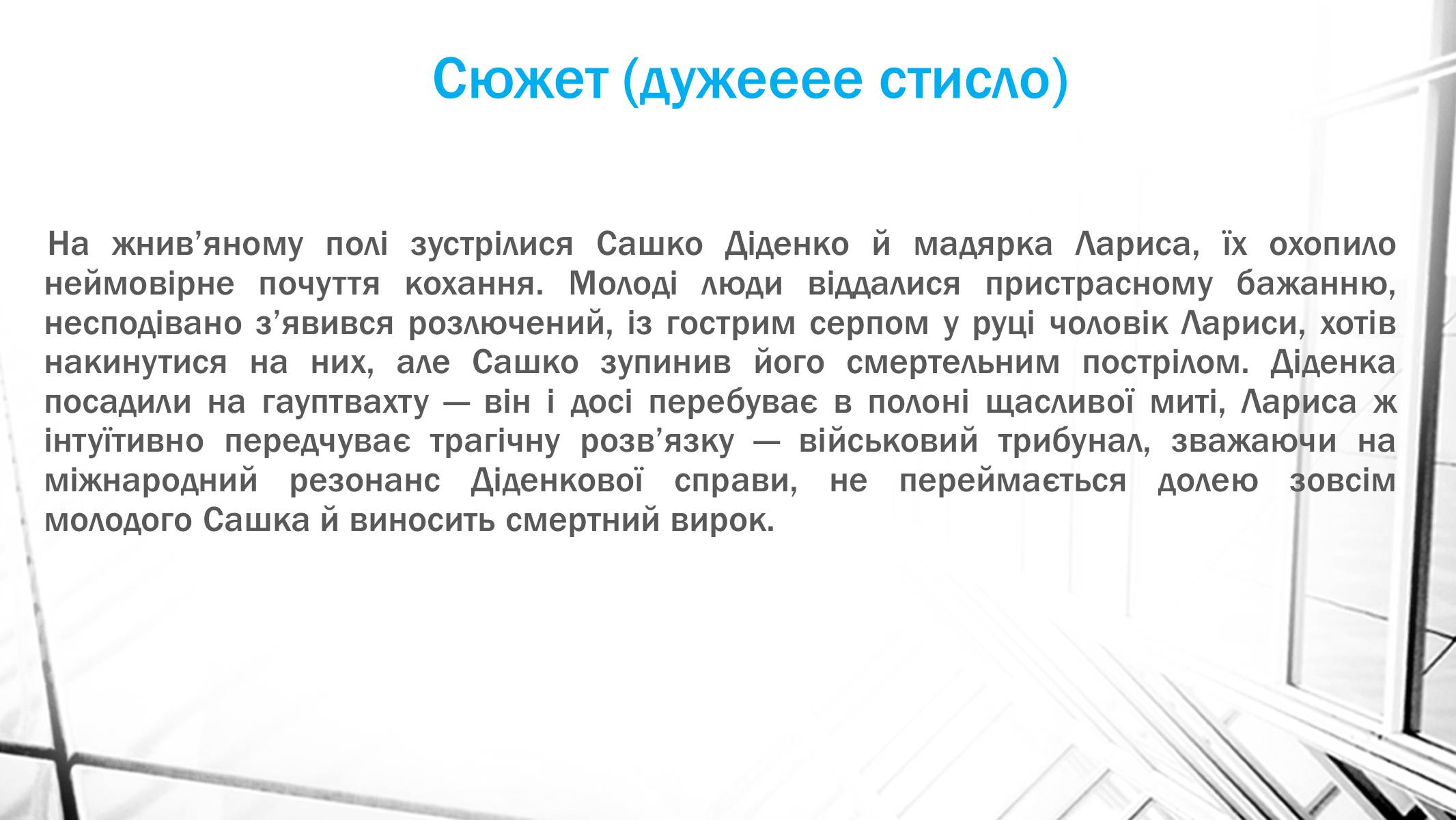 Сюжет (дужееее стисло)

На жнив'яному полі зустрілися Сашко Діденко й мадярка Лариса, їх охопило неймовірне почуття кохання. Молоді люди віддалися пристрасному бажанню, несподівано з'явився розлючений, із гострим серпом у руці чоловік Лариси, хотів накинутися на них, але Сашко зупинив його смертельним пострілом. Діденка посадили на гауптвахту — він і досі перебуває в полоні щасливої миті, Лариса ж інтуїтивно передчуває трагічну розв'язку — військовий трибунал, зважаючи на міжнародний резонанс Діденкової справи, не переймається долею зовсім молодого Сашка й виносить смертний вирок.